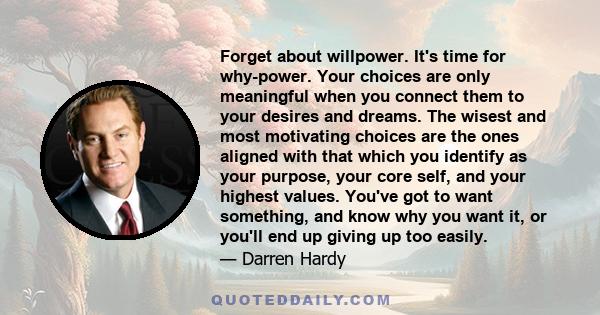 Forget about willpower. It's time for why-power. Your choices are only meaningful when you connect them to your desires and dreams. The wisest and most motivating choices are the ones aligned with that which you identify as your purpose, your core self, and your highest values. You've got to want something, and know why you want it, or you'll end up giving up too easily.
— Darren Hardy

QUOTEDDAILY.COM